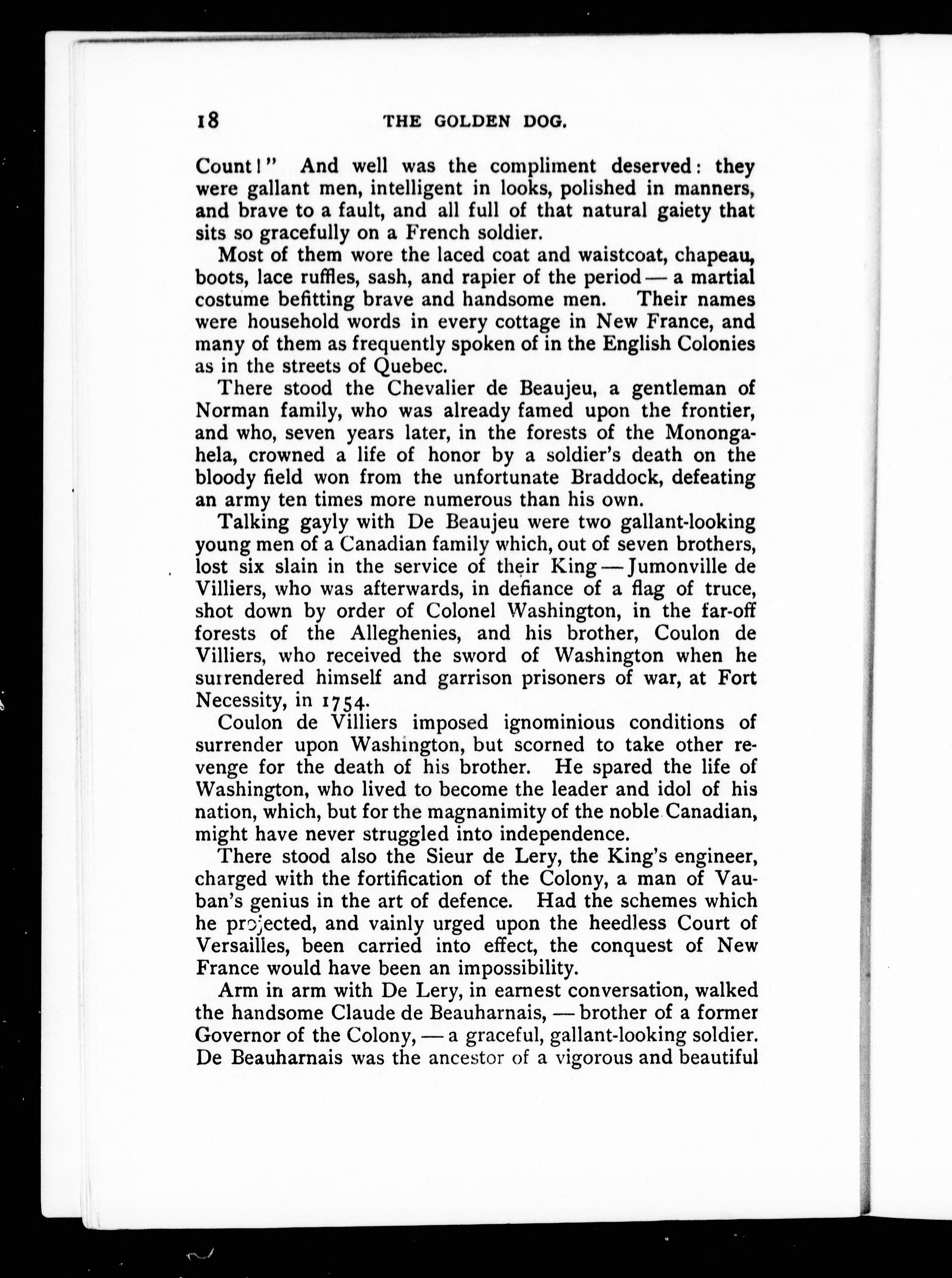 18 THE GOLDEN DOG.

Count!" And well was the compliment deserved: they were gallant men, intelligent in looks, polished in manners, and brave to a fault, and all full of that natural gaiety that sits so gracefully on a French soldier.

Most of them wore the laced coat and waistcoat, chapeau, boots, lace ruffles, sash, and rapier of the period — a martial costume befitting brave and handsome men. Their names were household words in every cottage in New France, and many of them as frequently spoken of in the English Colonies as in the streets of Quebec.

There stood the Chevalier de Beaujeu, a gentleman of Norman family, who was already famed upon the frontier, and who, seven years later, in the forests of the Monongahela, crowned a life of honor by a soldier's death on the bloody field won from the unfortunate Braddock, defeating an army ten times more numerous than his own.

Talking gayly with De Beaujeu were two gallant-looking young men of a Canadian family which, out of seven brothers, lost six slain in the service of their King — Jumonville de Villiers, who was afterwards, in defiance of a flag of truce, shot down by order of Colonel Washington, in the far-off forests of the Alleghenies, and his brother, Coulon de Villiers, who received the sword of Washington when he surrendered himself and garrison prisoners of war, at Fort Necessity, in 1754.

Coulon de Villiers imposed ignominious conditions of surrender upon Washington, but scorned to take other revenge for the death of his brother. He spared the life of Washington, who lived to become the leader and idol of his nation, which, but for the magnanimity of the noble Canadian, might have never struggled into independence.

There stood also the Sieur de Lery, the King's engineer, charged with the fortification of the Colony, a man of Vauban's genius in the art of defence. Had the schemes which he projected, and vainly urged upon the heedless Court of Versailles, been carried into effect, the conquest of New France would have been an impossibility.

Arm in arm with De Lery, in earnest conversation, walked the handsome Claude de Beauharnais, — brother of a former Governor of the Colony, — a graceful, gallant-looking soldier. De Beauharnais was the ancestor of a vigorous and beautiful